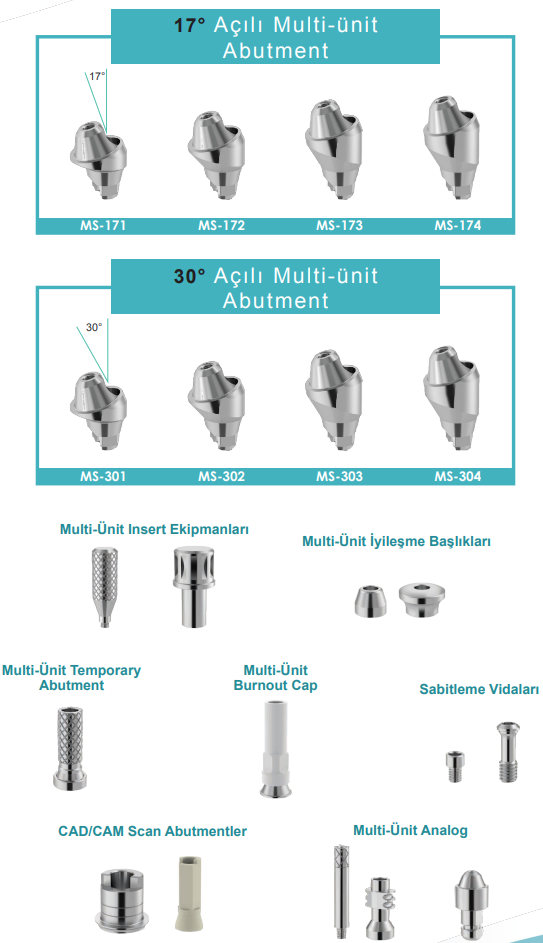 17° Açılı Multi-ünit Abutment

17°

MS-171 MS-172 MS-173 MS-174

30° Açılı Multi-ünit Abutment

30°

MS-301 MS-302 MS-303 MS-304

Multi-Ünit Insert Ekipmanları

Multi-Ünit İyileşme Başlıkları

Multi-Ünit Temporary Abutment

Multi-Ünit Burnout Cap

Sabitleme Vidaları

CAD/CAM Scan Abutmentler

Multi-Ünit Analog